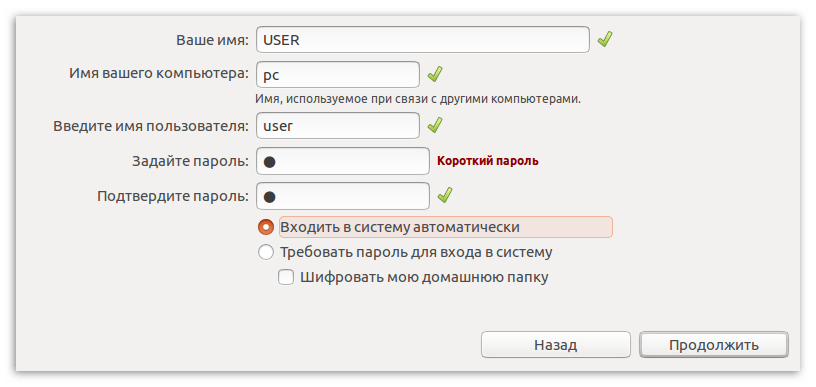 Ваше имя: USER

Имя вашего компьютера: pc

Имя, используемое при связи с другими компьютерами.

Введите имя пользователя: user

Задайте пароль: ●

Короткий пароль

Подтвердите пароль: ●

Входить в систему автоматически

Требовать пароль для входа в систему

Шифровать мою домашнюю папку

Назад

Продолжить